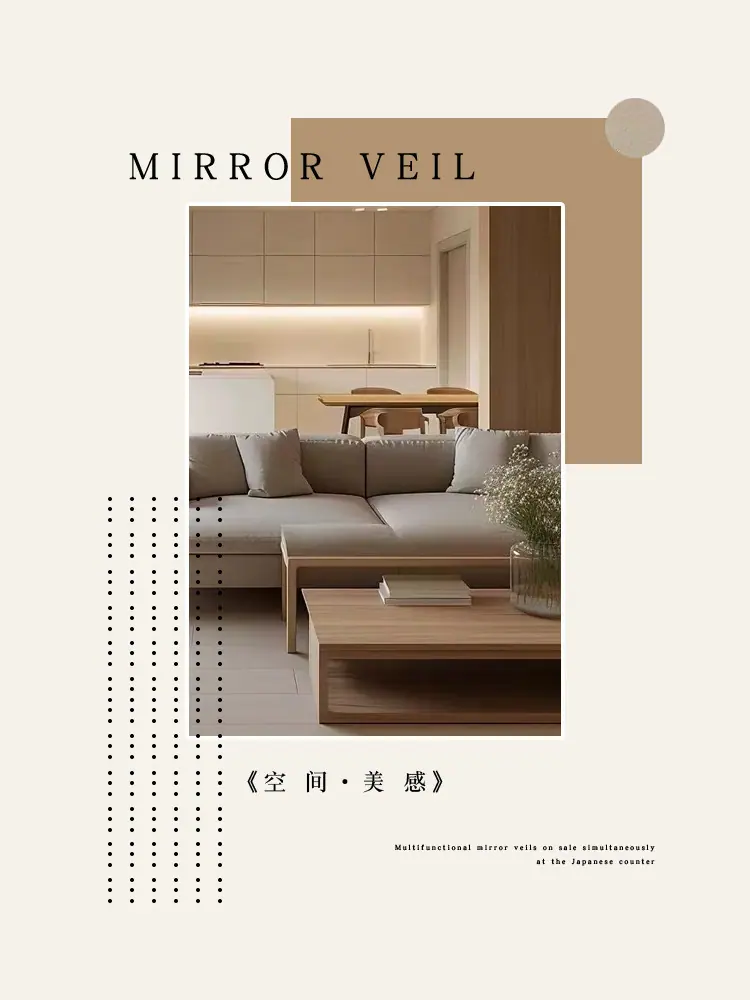 MIRROR VEIL

《空间·美感》

Multifunctional mirror veils on sale simultaneously
at the Japanese counter